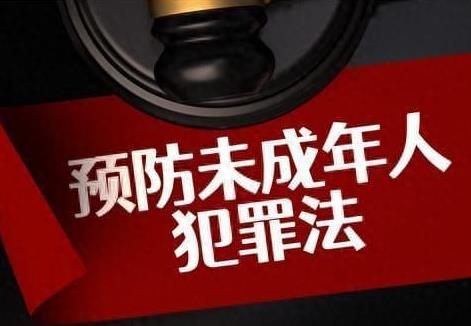 预防未成年人
犯罪法